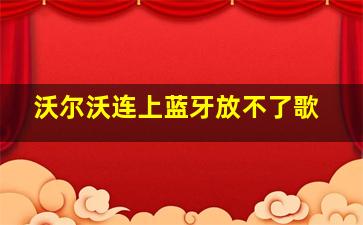 沃尔沃连上蓝牙放不了歌